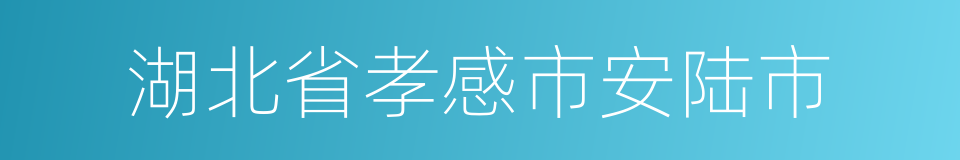 湖北省孝感市安陆市